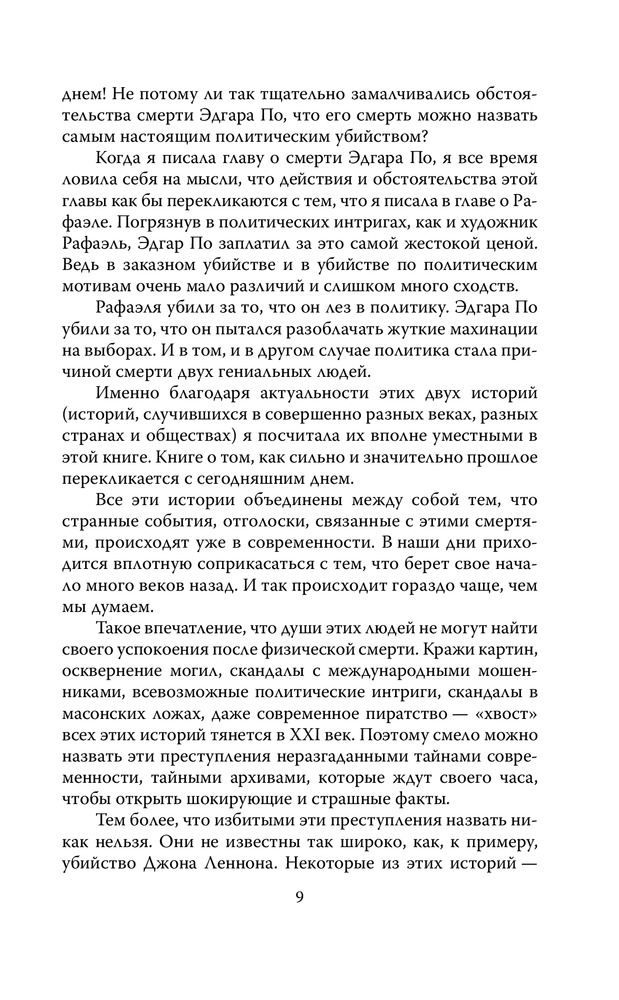 днем! Не потому ли так тщательно замалчивались обстоятельства смерти Эдгара По, что его смерть можно назвать самым настоящим политическим убийством?

Когда я писала главу о смерти Эдгара По, я все время ловила себя на мысли, что действия и обстоятельства этой главы как бы перекликаются с тем, что я писала в главе о Рафаэле. Погрязнув в политических интригах, как и художник Рафаэль, Эдгар По заплатил за это самой жестокой ценой. Ведь в заказном убийстве и в убийстве по политическим мотивам очень мало различий и слишком много сходств.

Рафаэля убили за то, что он лез в политику. Эдгара По убили за то, что он пытался разоблачать жуткие махинации на выборах. И в том, и в другом случае политика стала причиной смерти двух гениальных людей.

Именно благодаря актуальности этих двух историй (историй, случившихся в совершенно разных веках, разных странах и обществах) я посчитала их вполне уместными в этой книге. Книге о том, как сильно и значительно прошлое перекликается с сегодняшним днем.

Все эти истории объединены между собой тем, что странные события, отголоски, связанные с этими смертями, происходят уже в современности. В наши дни приходится вплотную соприкасаться с тем, что берет свое начало много веков назад. И так происходит гораздо чаще, чем мы думаем.

Такое впечатление, что души этих людей не могут найти своего успокоения после физической смерти. Кражи картин, осквернение могил, скандалы с международными мошенниками, всевозможные политические интриги, скандалы в масонских ложах, даже современное пиратство — «хвост» всех этих историй тянется в XXI век. Поэтому смело можно назвать эти преступления неразгаданными тайнами современности, тайными архивами, которые ждут своего часа, чтобы открыть шокирующие и страшные факты.

Тем более, что избитыми эти преступления назвать никак нельзя. Они не известны так широко, как, к примеру, убийство Джона Леннона. Некоторые из этих историй —

9